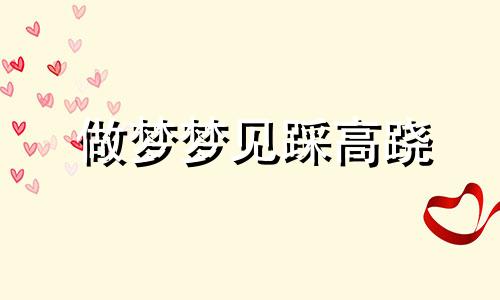 做梦梦见踩高跷